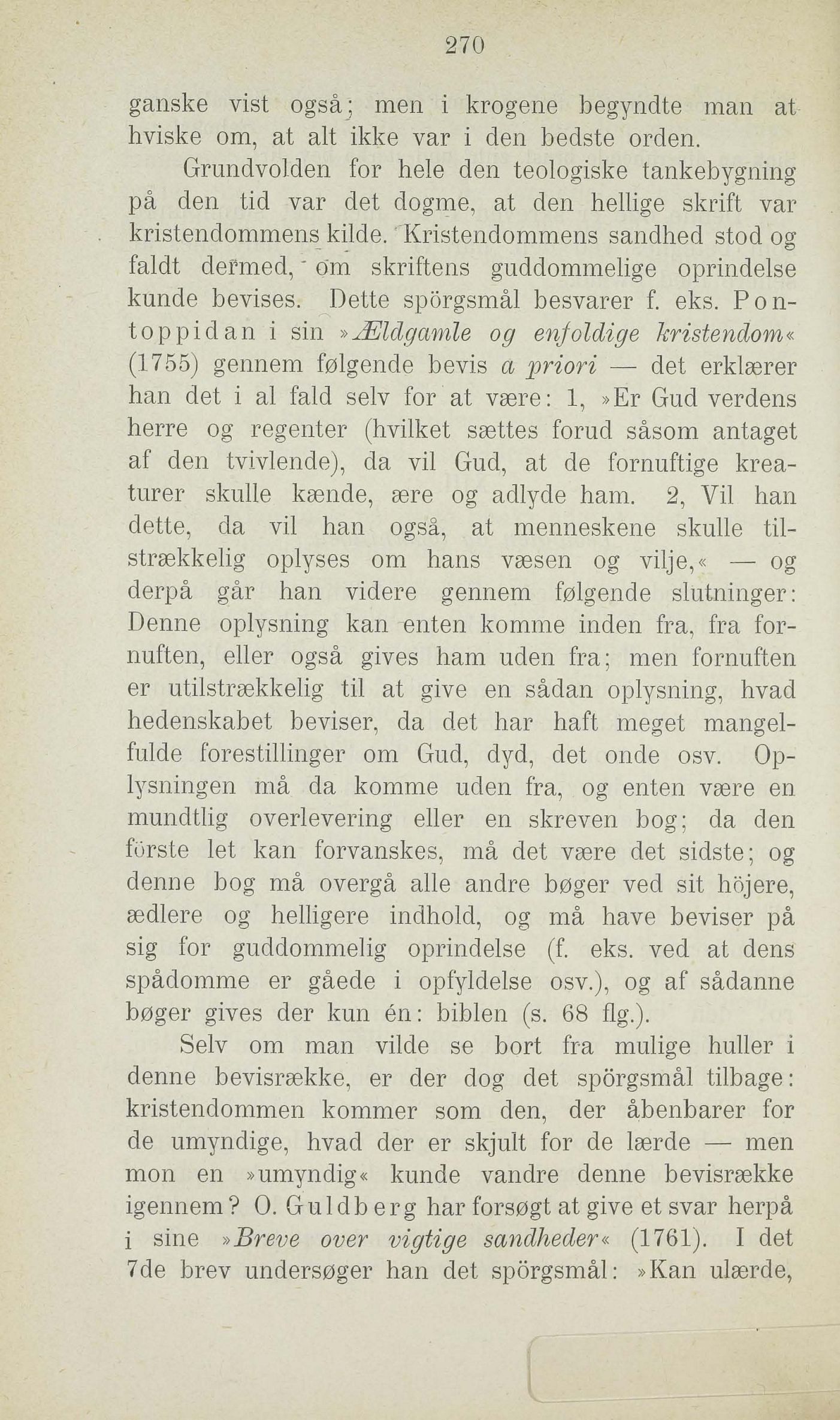 270

ganske vist også; men i krogene begyndte man at hviske om, at alt ikke var i den bedste orden.

Grundvolden for hele den teologiske tankebygning på den tid var det dogme, at den hellige skrift var kristendommens kilde. Kristendommens sandhed stod og faldt dermed, om skriftens guddommelige oprindelse kunde bevises. Dette spörgsmål besvarer f. eks. Pontoppidan i sin »Ældgamle og enfoldige kristendom« (1755) gennem følgende bevis a priori — det erklærer han det i al fald selv for at være: 1, »Er Gud verdens herre og regenter (hvilket sættes forud såsom antaget af den tvivlende), da vil Gud, at de fornuftige kreaturer skulle kænde, ære og adlyde ham. 2, Vil han dette, da vil han også, at menneskene skulle tilstrækkelig oplyses om hans væsen og vilje,« — og derpå går han videre gennem følgende slutninger: Denne oplysning kan enten komme inden fra, fra fornuften, eller også gives ham uden fra; men fornuften er utilstrækkelig til at give en sådan oplysning, hvad hedenskabet beviser, da det har haft meget mangelfulde forestillinger om Gud, dyd, det onde osv. Oplysningen må da komme uden fra, og enten være en mundtlig overlevering eller en skreven bog; da den förste let kan forvanskes, må det være det sidste; og denne bog må overgå alle andre bøger ved sit höjere, ædlere og helligere indhold, og må have beviser på sig for guddommelig oprindelse (f. eks. ved at dens spådomme er gåede i opfyldelse osv.), og af sådanne bøger gives der kun én: biblen (s. 68 flg.).

Selv om man vilde se bort fra mulige huller i denne bevisrække, er der dog det spörgsmål tilbage: kristendommen kommer som den, der åbenbarer for de umyndige, hvad der er skjult for de lærde — men mon en »umyndig« kunde vandre denne bevisrække igennem? O. Guldberg har forsøgt at give et svar herpå i sine »Breve over vigtige sandheder« (1761). I det 7de brev undersøger han det spörgsmål: »Kan ulærde,